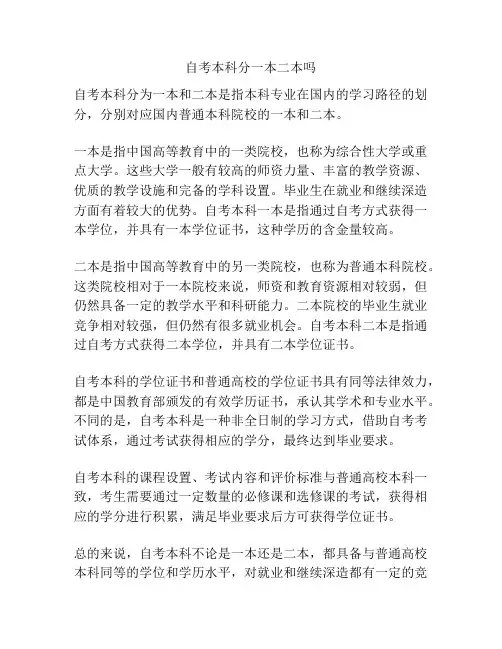 自考本科分一本二本吗

自考本科分为一本和二本是指本科专业在国内的学习路径的划分，分别对应国内普通本科院校的一本和二本。

一本是指中国高等教育中的一类院校，也称为综合性大学或重点大学。这些大学一般有较高的师资力量、丰富的教学资源、优质的教学设施和完备的学科设置。毕业生在就业和继续深造方面有着较大的优势。自考本科一本是指通过自考方式获得一本学位，并具有一本学位证书，这种学历的含金量较高。

二本是指中国高等教育中的另一类院校，也称为普通本科院校。这类院校相对于一本院校来说，师资和教育资源相对较弱，但仍然具备一定的教学水平和科研能力。二本院校的毕业生就业竞争相对较强，但仍然有很多就业机会。自考本科二本是指通过自考方式获得二本学位，并具有二本学位证书。

自考本科的学位证书和普通高校的学位证书具有同等法律效力，都是中国教育部颁发的有效学历证书，承认其学术和专业水平。不同的是，自考本科是一种非全日制的学习方式，借助自考考试体系，通过考试获得相应的学分，最终达到毕业要求。

自考本科的课程设置、考试内容和评价标准与普通高校本科一致，考生需要通过一定数量的必修课和选修课的考试，获得相应的学分进行积累，满足毕业要求后方可获得学位证书。

总的来说，自考本科不论是一本还是二本，都具备与普通高校本科同等的学位和学历水平，对就业和继续深造都有一定的竞